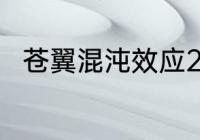 苍翼混沌效应2